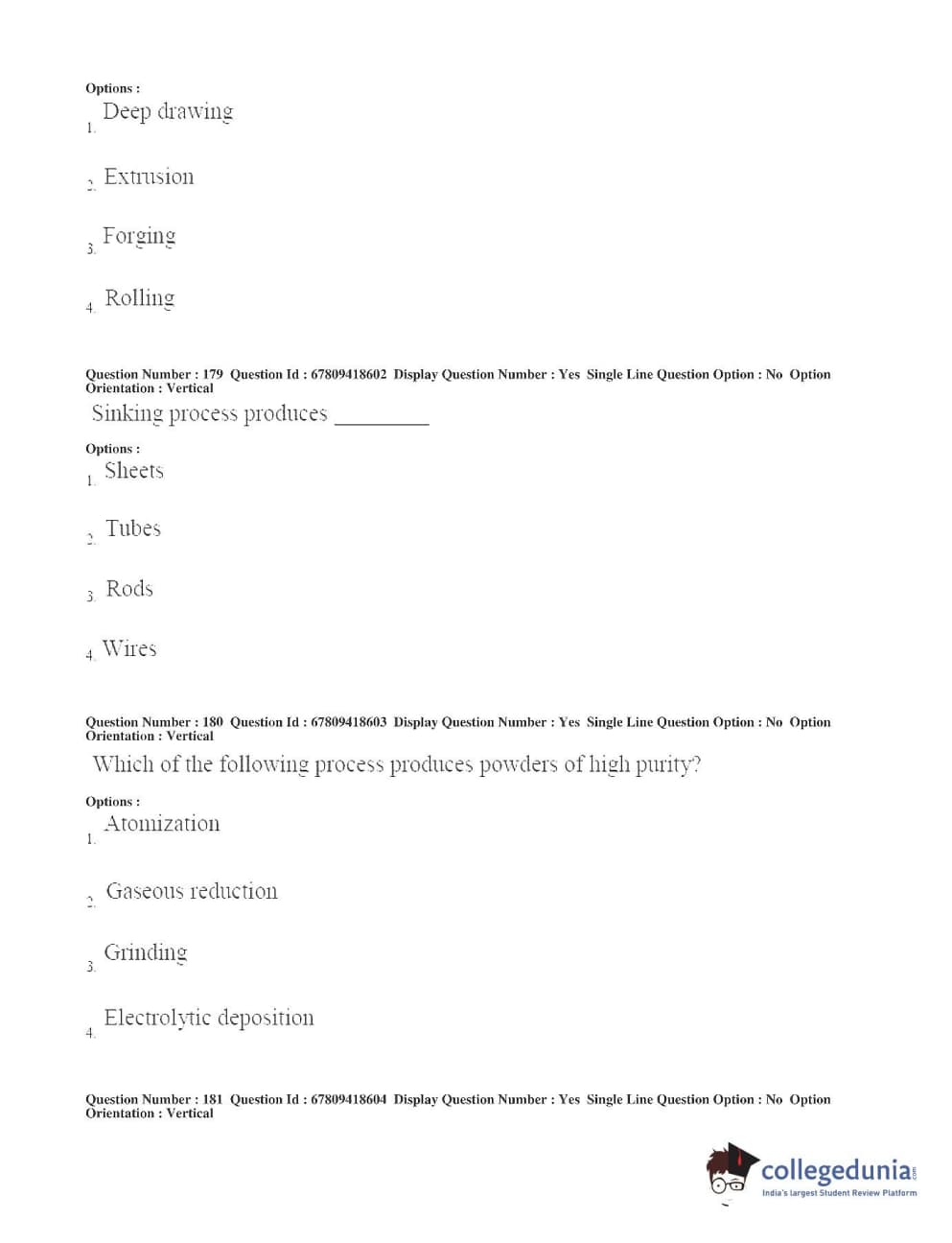 Options :
1. Deep drawing

2. Extrusion

3. Forging

4. Rolling

Question Number : 179 Question Id : 67809418602 Display Question Number : Yes Single Line Question Option : No Option Orientation : Vertical
Sinking process produces _________

Options :
1. Sheets

2. Tubes

3. Rods

4. Wires

Question Number : 180 Question Id : 67809418603 Display Question Number : Yes Single Line Question Option : No Option Orientation : Vertical
Which of the following process produces powders of high purity?

Options :
1. Atomization

2. Gaseous reduction

3. Grinding

4. Electrolytic deposition

Question Number : 181 Question Id : 67809418604 Display Question Number : Yes Single Line Question Option : No Option Orientation : Vertical

collegedunia.com
India's largest Student Review Platform